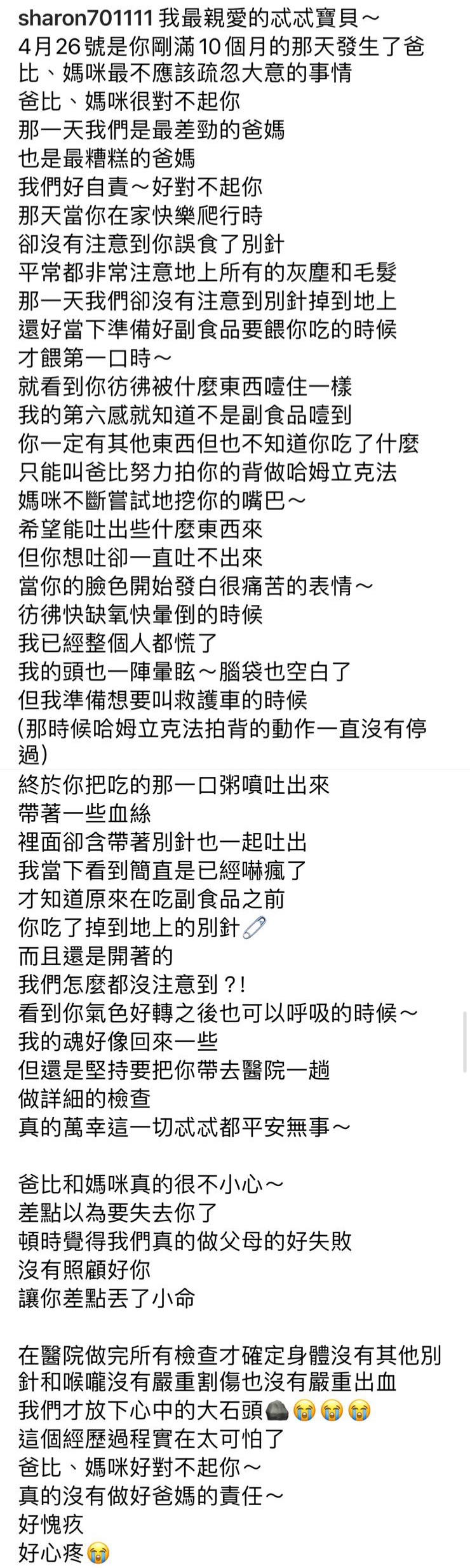 sharon701111 我最親愛的忒忒寶貝～
4月26號是你剛滿10個月的那天發生了爸比、媽咪最不應該疏忽大意的事情
爸比、媽咪很對不起你
那一天我們是最差勁的爸媽
也是最糟糕的爸媽
我們好自責～好對不起你
那天當你在家快樂爬行時
卻沒有注意到你誤食了別針
平常都非常注意地上所有的灰塵和毛髮
那一天我們卻沒有注意到別針掉到地上
還好當下準備好副食品要餵你吃的時候
才餵第一口時～
就看到你彷彿被什麼東西噎住一樣
我的第六感就知道不是副食品噎到
你一定有其他東西但也不知道你吃了什麼
只能叫爸比努力拍你的背做哈姆立克法
媽咪不斷嘗試地挖你的嘴巴～
希望能吐出些什麼東西來
但你想吐卻一直吐不出來
當你的臉色開始發白很痛苦的表情～
彷彿快缺氧快暈倒的時候
我已經整個人都慌了
我的頭也一陣暈眩～腦袋也空白了
但我準備想要叫救護車的時候
(那時候哈姆立克法拍背的動作一直沒有停過)
終於你把吃的那一口粥噴吐出來
帶著一些血絲
裡面卻含帶著別針也一起吐出
我當下看到簡直是已經嚇瘋了
才知道原來在吃副食品之前
你吃了掉到地上的別針🧷
而且還是開著的
我們怎麼都沒注意到？!
看到你氣色好轉之後也可以呼吸的時候～
我的魂好像回來一些
但還是堅持要把你帶去醫院一趟
做詳細的檢查
真的萬幸這一切忒忒都平安無事～

爸比和媽咪真的很不小心～
差點以為要失去你了
頓時覺得我們真的做父母的好失敗
沒有照顧好你
讓你差點丟了小命

在醫院做完所有檢查才確定身體沒有其他別針和喉嚨沒有嚴重割傷也沒有嚴重出血
我們才放下心中的大石頭🪨😭😭😭
這個經歷過程實在太可怕了
爸比、媽咪好對不起你～
真的沒有做好爸媽的責任～
好愧疚
好心疼😭